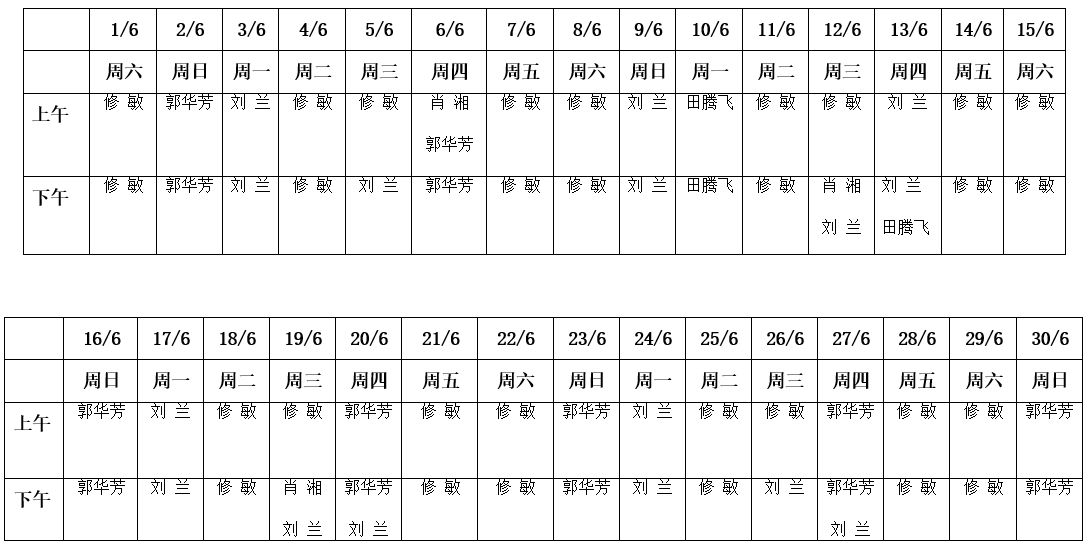 | | 1/6 | 2/6 | 3/6 | 4/6 | 5/6 | 6/6 | 7/6 | 8/6 | 9/6 | 10/6 | 11/6 | 12/6 | 13/6 | 14/6 | 15/6 |
|---|---|---|---|---|---|---|---|---|---|---|---|---|---|---|---|
| | 周六 | 周日 | 周一 | 周二 | 周三 | 周四 | 周五 | 周六 | 周日 | 周一 | 周二 | 周三 | 周四 | 周五 | 周六 |
| 上午 | 修 敏 | 郭华芳 | 刘 兰 | 修 敏 | 修 敏 | 肖 湘 郭华芳 | 修 敏 | 修 敏 | 刘 兰 | 田腾飞 | 修 敏 | 修 敏 | 刘 兰 | 修 敏 | 修 敏 |
| 下午 | 修 敏 | 郭华芳 | 刘 兰 | 修 敏 | 刘 兰 | 郭华芳 | 修 敏 | 修 敏 | 刘 兰 | 田腾飞 | 修 敏 | 肖 湘 刘 兰 | 刘 兰 田腾飞 | 修 敏 | 修 敏 |

| | 16/6 | 17/6 | 18/6 | 19/6 | 20/6 | 21/6 | 22/6 | 23/6 | 24/6 | 25/6 | 26/6 | 27/6 | 28/6 | 29/6 | 30/6 |
|---|---|---|---|---|---|---|---|---|---|---|---|---|---|---|---|
| | 周日 | 周一 | 周二 | 周三 | 周四 | 周五 | 周六 | 周日 | 周一 | 周二 | 周三 | 周四 | 周五 | 周六 | 周日 |
| 上午 | 郭华芳 | 刘 兰 | 修 敏 | 修 敏 | 郭华芳 | 修 敏 | 修 敏 | 郭华芳 | 刘 兰 | 修 敏 | 修 敏 | 郭华芳 | 修 敏 | 修 敏 | 郭华芳 |
| 下午 | 郭华芳 | 刘 兰 | 修 敏 | 肖 湘 刘 兰 | 郭华芳 刘 兰 | 修 敏 | 修 敏 | 郭华芳 | 刘 兰 | 修 敏 | 刘 兰 | 郭华芳 刘 兰 | 修 敏 | 修 敏 | 郭华芳 |